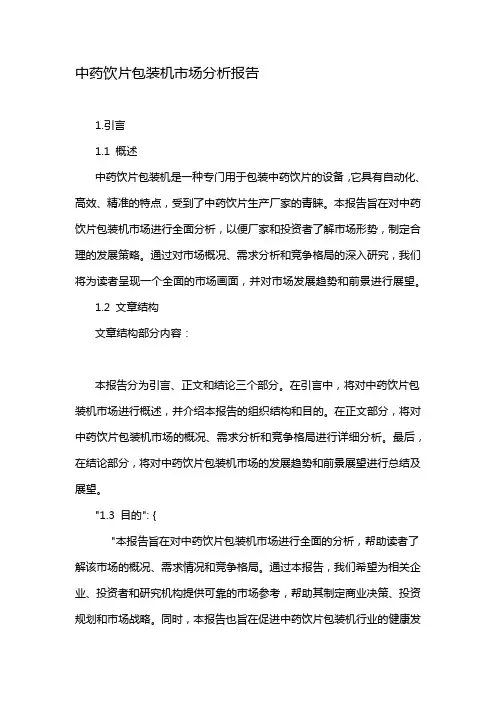 中药饮片包装机市场分析报告

1.引言

1.1 概述

中药饮片包装机是一种专门用于包装中药饮片的设备，它具有自动化、高效、精准的特点，受到了中药饮片生产厂家的青睐。本报告旨在对中药饮片包装机市场进行全面分析，以便厂家和投资者了解市场形势，制定合理的发展策略。通过对市场概况、需求分析和竞争格局的深入研究，我们将为读者呈现一个全面的市场画面，并对市场发展趋势和前景进行展望。

1.2 文章结构

文章结构部分内容：

本报告分为引言、正文和结论三个部分。在引言中，将对中药饮片包装机市场进行概述，并介绍本报告的组织结构和目的。在正文部分，将对中药饮片包装机市场的概况、需求分析和竞争格局进行详细分析。最后，在结论部分，将对中药饮片包装机市场的发展趋势和前景展望进行总结及展望。

"1.3 目的": {

"本报告旨在对中药饮片包装机市场进行全面的分析，帮助读者了解该市场的概况、需求情况和竞争格局。通过本报告，我们希望为相关企业、投资者和研究机构提供可靠的市场参考，帮助其制定商业决策、投资规划和市场战略。同时，本报告也旨在促进中药饮片包装机行业的健康发